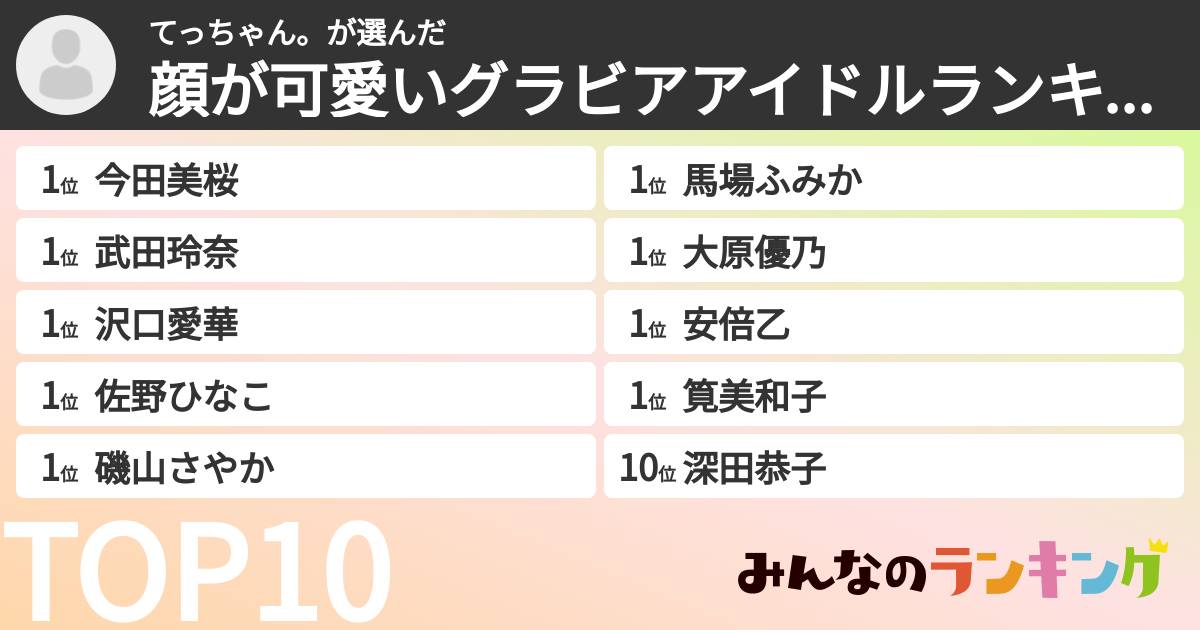 てっちゃん。が選んだ
顔が可愛いグラビアアイドルランキ...

1位 今田美桜
1位 武田玲奈
1位 沢口愛華
1位 佐野ひなこ
1位 磯山さやか

1位 馬場ふみか
1位 大原優乃
1位 安倍乙
1位 筧美和子
10位 深田恭子

TOP10

みんなのランキング